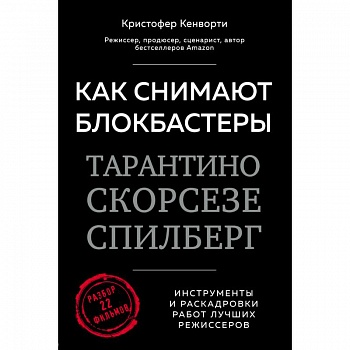 Кристофер Кенворти

Режиссер, продюсер, сценарист, автор бестселлеров Amazon

КАК СНИМАЮТ БЛОКБАСТЕРЫ

ТАРАНТИНО
СКОРСЕЗЕ
СПИЛБЕРГ

РАЗБОР 22 ФИЛЬМОВ

ИНСТРУМЕНТЫ И РАСКАДРОВКИ РАБОТ ЛУЧШИХ РЕЖИССЕРОВ